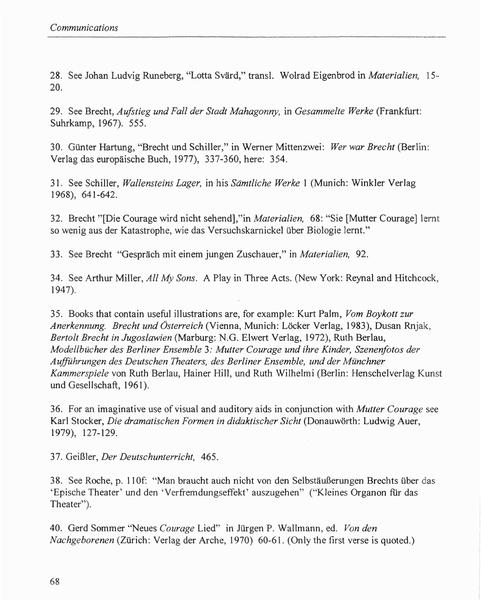 Communications

28. See Johan Ludvig Runeberg, "Lotta Svärd," transl. Wolrad Eigenbrod in Materialien, 15-20.

29. See Brecht, Aufstieg und Fall der Stadt Mahagonny, in Gesammelte Werke (Frankfurt: Suhrkamp, 1967). 555.

30. Günter Hartung, "Brecht und Schiller," in Werner Mittenzwei: Wer war Brecht (Berlin: Verlag das europäische Buch, 1977), 337-360, here: 354.

31. See Schiller, Wallensteins Lager, in his Sämtliche Werke 1 (Munich: Winkler Verlag 1968), 641-642.

32. Brecht "[Die Courage wird nicht sehend],"in Materialien, 68: "Sie [Mutter Courage] lernt so wenig aus der Katastrophe, wie das Versuchskarnickel über Biologie lernt."

33. See Brecht "Gespräch mit einem jungen Zuschauer," in Materialien, 92.

34. See Arthur Miller, All My Sons. A Play in Three Acts. (New York: Reynal and Hitchcock, 1947).

35. Books that contain useful illustrations are, for example: Kurt Palm, Vom Boykott zur Anerkennung. Brecht und Österreich (Vienna, Munich: Löcker Verlag, 1983), Dusan Rnjak, Bertolt Brecht in Jugoslawien (Marburg: N.G. Elwert Verlag, 1972), Ruth Berlau, Modellbücher des Berliner Ensemble 3: Mutter Courage und ihre Kinder, Szenenfotos der Aufführungen des Deutschen Theaters, des Berliner Ensemble, und der Münchner Kammerspiele von Ruth Berlau, Hainer Hill, und Ruth Wilhelmi (Berlin: Henschelverlag Kunst und Gesellschaft, 1961).

36. For an imaginative use of visual and auditory aids in conjunction with Mutter Courage see Karl Stocker, Die dramatischen Formen in didaktischer Sicht (Donauwörth: Ludwig Auer, 1979), 127-129.

37. Geißler, Der Deutschunterricht, 465.

38. See Roche, p. 110f: "Man braucht auch nicht von den Selbstäußerungen Brechts über das 'Epische Theater' und den 'Verfremdungseffekt' auszugehen" ("Kleines Organon für das Theater").

40. Gerd Sommer "Neues Courage Lied" in Jürgen P. Wallmann, ed. Von den Nachgeborenen (Zürich: Verlag der Arche, 1970) 60-61. (Only the first verse is quoted.)

68